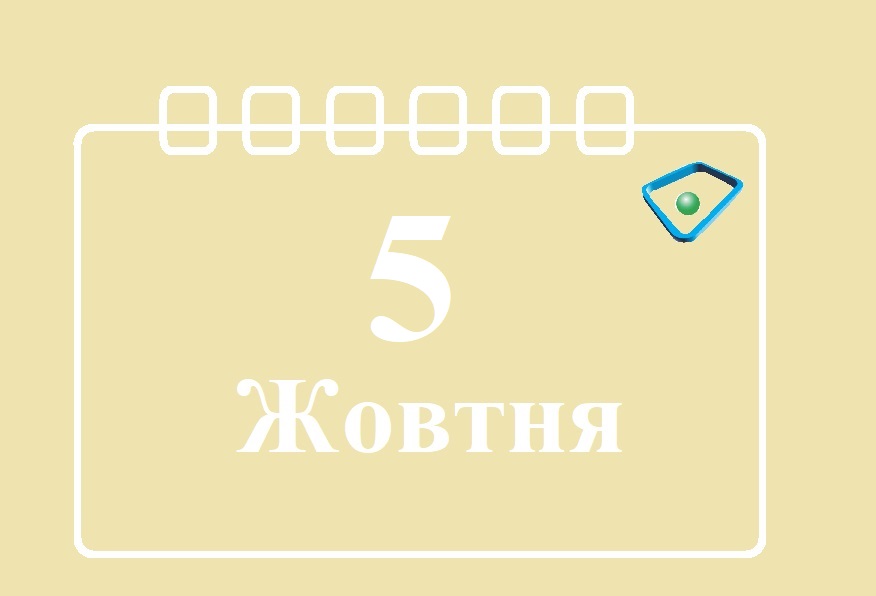 5
Жовтня